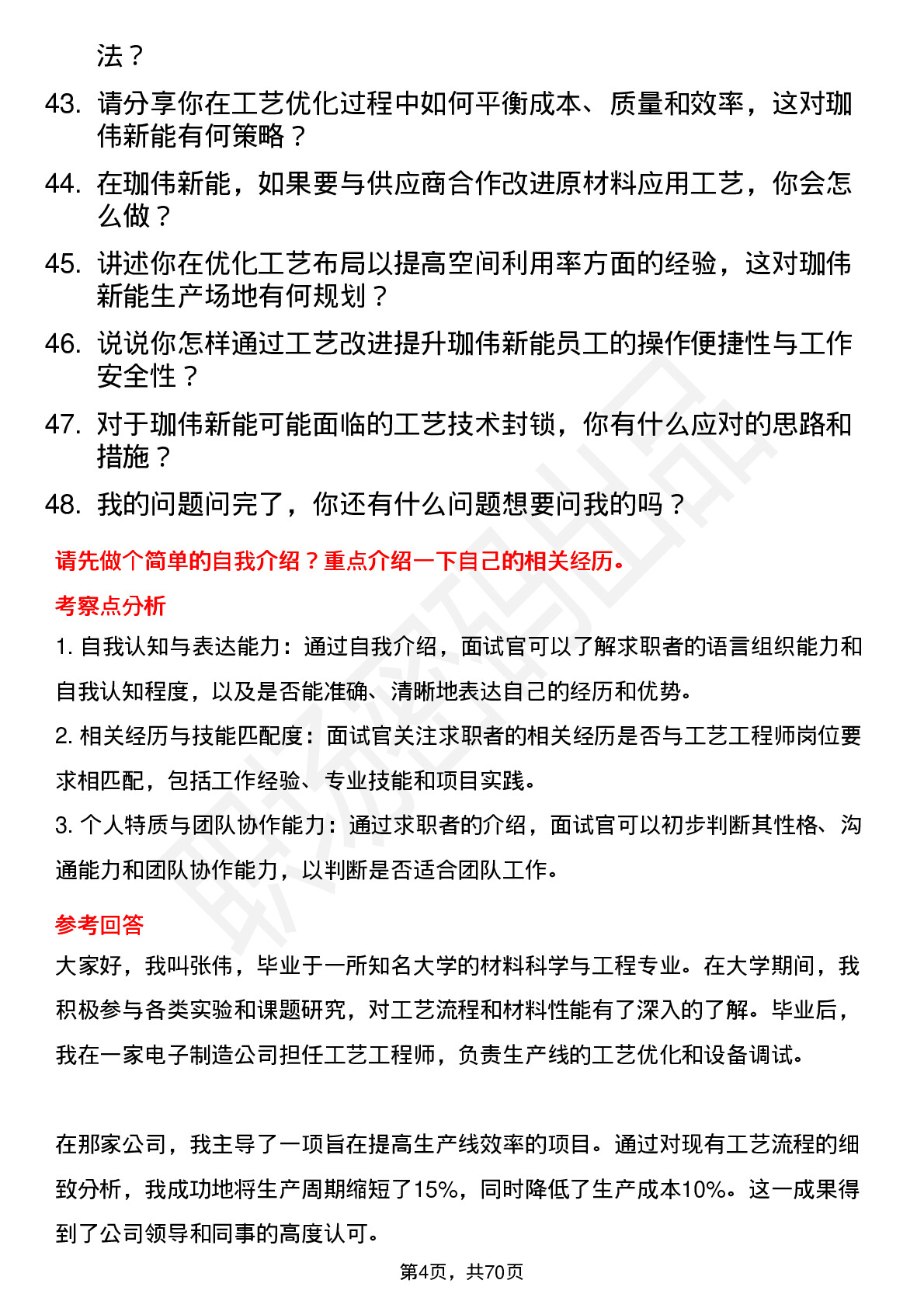 法？

43. 请分享你在工艺优化过程中如何平衡成本、质量和效率，这对珈伟新能有何策略？

44. 在珈伟新能，如果要与供应商合作改进原材料应用工艺，你会怎么做？

45. 讲述你在优化工艺布局以提高空间利用率方面的经验，这对珈伟新能生产场地有何规划？

46. 说说你怎样通过工艺改进提升珈伟新能员工的操作便捷性与工作安全性？

47. 对于珈伟新能可能面临的工艺技术封锁，你有什么应对的思路和措施？

48. 我的问题问完了，你还有什么问题想要问我的吗？

请先做个简单的自我介绍？重点介绍一下自己的相关经历。

考察点分析

1. 自我认知与表达能力：通过自我介绍，面试官可以了解求职者的语言组织能力和自我认知程度，以及是否能准确、清晰地表达自己的经历和优势。

2. 相关经历与技能匹配度：面试官关注求职者的相关经历是否与工艺工程师岗位要求相匹配，包括工作经验、专业技能和项目实践。

3. 个人特质与团队协作能力：通过求职者的介绍，面试官可以初步判断其性格、沟通能力和团队协作能力，以判断是否适合团队工作。

参考回答

大家好，我叫张伟，毕业于一所知名大学的材料科学与工程专业。在大学期间，我积极参与各类实验和课题研究，对工艺流程和材料性能有了深入的了解。毕业后，我在一家电子制造公司担任工艺工程师，负责生产线的工艺优化和设备调试。

在那家公司，我主导了一项旨在提高生产线效率的项目。通过对现有工艺流程的细致分析，我成功地将生产周期缩短了15%，同时降低了生产成本10%。这一成果得到了公司领导和同事的高度认可。

第4页，共70页